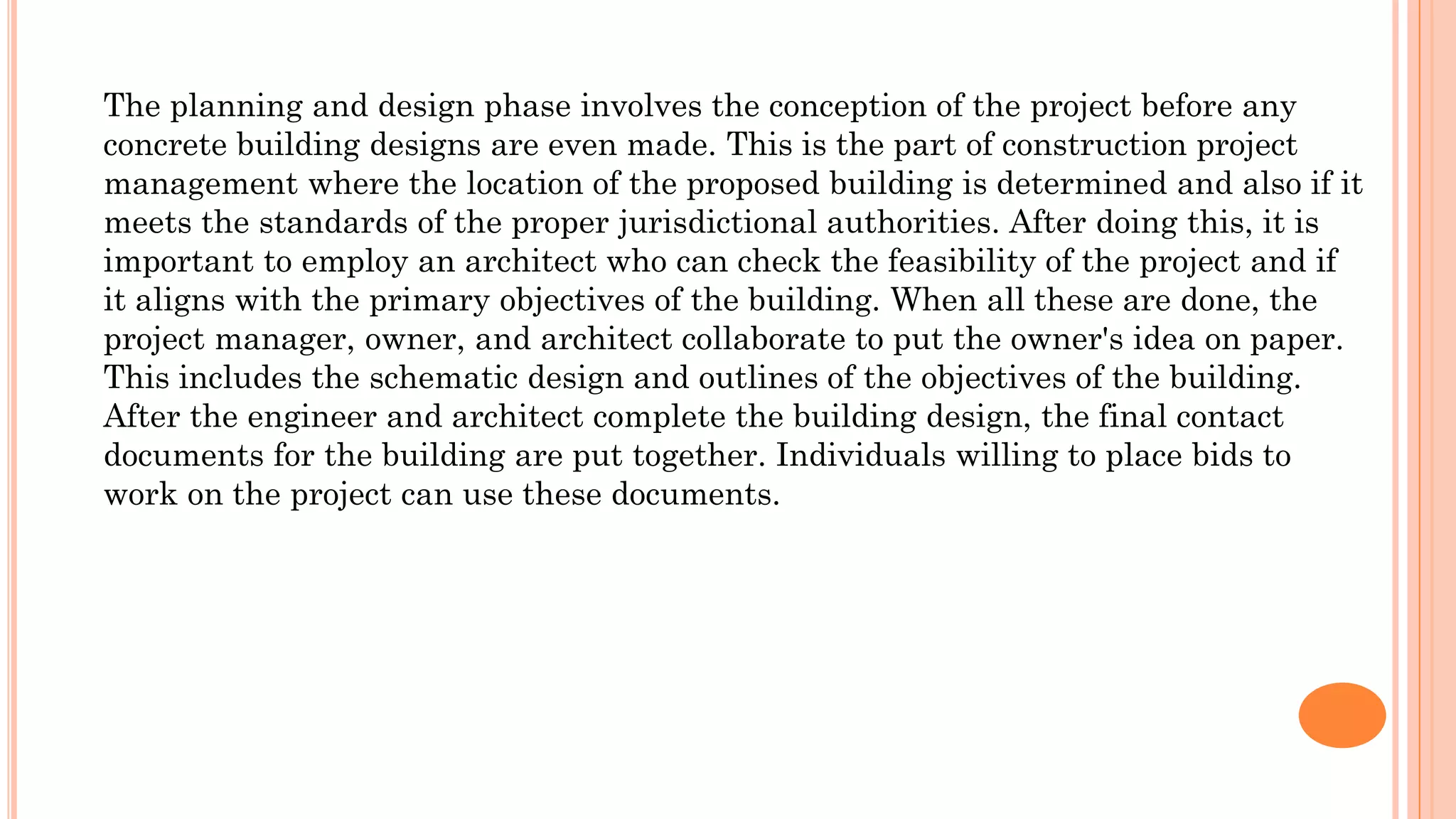 The planning and design phase involves the conception of the project before any concrete building designs are even made. This is the part of construction project management where the location of the proposed building is determined and also if it meets the standards of the proper jurisdictional authorities. After doing this, it is important to employ an architect who can check the feasibility of the project and if it aligns with the primary objectives of the building. When all these are done, the project manager, owner, and architect collaborate to put the owner's idea on paper. This includes the schematic design and outlines of the objectives of the building. After the engineer and architect complete the building design, the final contact documents for the building are put together. Individuals willing to place bids to work on the project can use these documents.